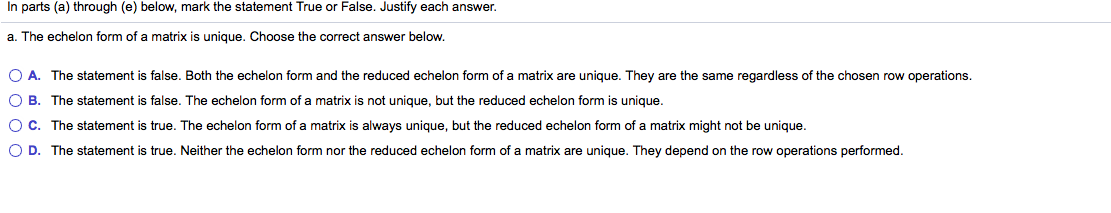 In parts (a) through (e) below, mark the statement True or False. Justify each answer.

a. The echelon form of a matrix is unique. Choose the correct answer below.

A. The statement is false. Both the echelon form and the reduced echelon form of a matrix are unique. They are the same regardless of the chosen row operations.

B. The statement is false. The echelon form of a matrix is not unique, but the reduced echelon form is unique.

C. The statement is true. The echelon form of a matrix is always unique, but the reduced echelon form of a matrix might not be unique.

D. The statement is true. Neither the echelon form nor the reduced echelon form of a matrix are unique. They depend on the row operations performed.